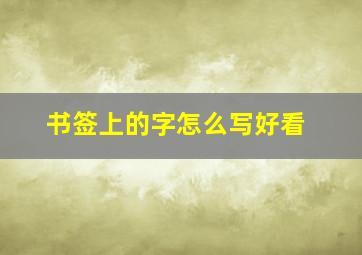 书签上的字怎么写好看